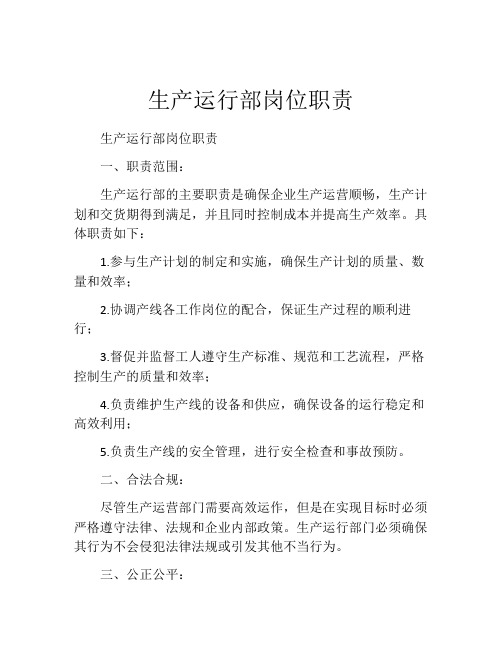 生产运行部岗位职责

生产运行部岗位职责

一、职责范围：

生产运行部的主要职责是确保企业生产运营顺畅，生产计划和交货期得到满足，并且同时控制成本并提高生产效率。具体职责如下：

1.参与生产计划的制定和实施，确保生产计划的质量、数量和效率；

2.协调产线各工作岗位的配合，保证生产过程的顺利进行；

3.督促并监督工人遵守生产标准、规范和工艺流程，严格控制生产的质量和效率；

4.负责维护生产线的设备和供应，确保设备的运行稳定和高效利用；

5.负责生产线的安全管理，进行安全检查和事故预防。

二、合法合规：

尽管生产运营部门需要高效运作，但是在实现目标时必须严格遵守法律、法规和企业内部政策。生产运行部门必须确保其行为不会侵犯法律法规或引发其他不当行为。

三、公正公平：